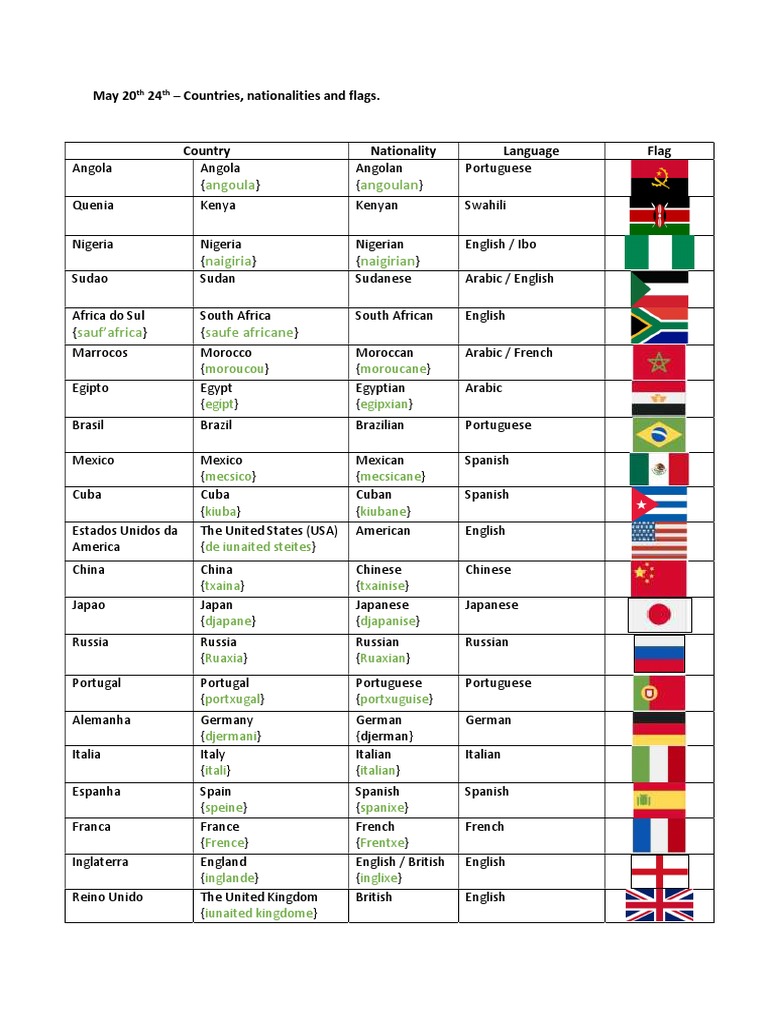 May 20$^{th}$ 24$^{th}$ – Countries, nationalities and flags.

| Country | | Nationality | Language | Flag |
|---|---|---|---|---|
| Angola | Angola {angoula} | Angolan {angoulan} | Portuguese | |
| Quenia | Kenya | Kenyan | Swahili | |
| Nigeria | Nigeria {naigiria} | Nigerian {naigirian} | English / Ibo | |
| Sudao | Sudan | Sudanese | Arabic / English | |
| Africa do Sul {sauf'africa} | South Africa {saufe africane} | South African | English | |
| Marrocos | Morocco {moroucou} | Moroccan {moroucane} | Arabic / French | |
| Egipto | Egypt {egipt} | Egyptian {egipxian} | Arabic | |
| Brasil | Brazil | Brazilian | Portuguese | |
| Mexico | Mexico {mecsico} | Mexican {mecsicane} | Spanish | |
| Cuba | Cuba {kiuba} | Cuban {kiubane} | Spanish | |
| Estados Unidos da America | The United States (USA) {de iunaited steites} | American | English | |
| China | China {txaina} | Chinese {txainise} | Chinese | |
| Japao | Japan {djapane} | Japanese {djapanise} | Japanese | |
| Russia | Russia {Ruaxia} | Russian {Ruaxian} | Russian | |
| Portugal | Portugal {portxugal} | Portuguese {portxuguise} | Portuguese | |
| Alemanha | Germany {djermani} | German {djerman} | German | |
| Italia | Italy {itali} | Italian {italian} | Italian | |
| Espanha | Spain {speine} | Spanish {spanixe} | Spanish | |
| Franca | France {Frence} | French {Frentxe} | French | |
| Inglaterra | England {inglande} | English / British {inglixe} | English | |
| Reino Unido | The United Kingdom {iunaited kingdome} | British | English | |